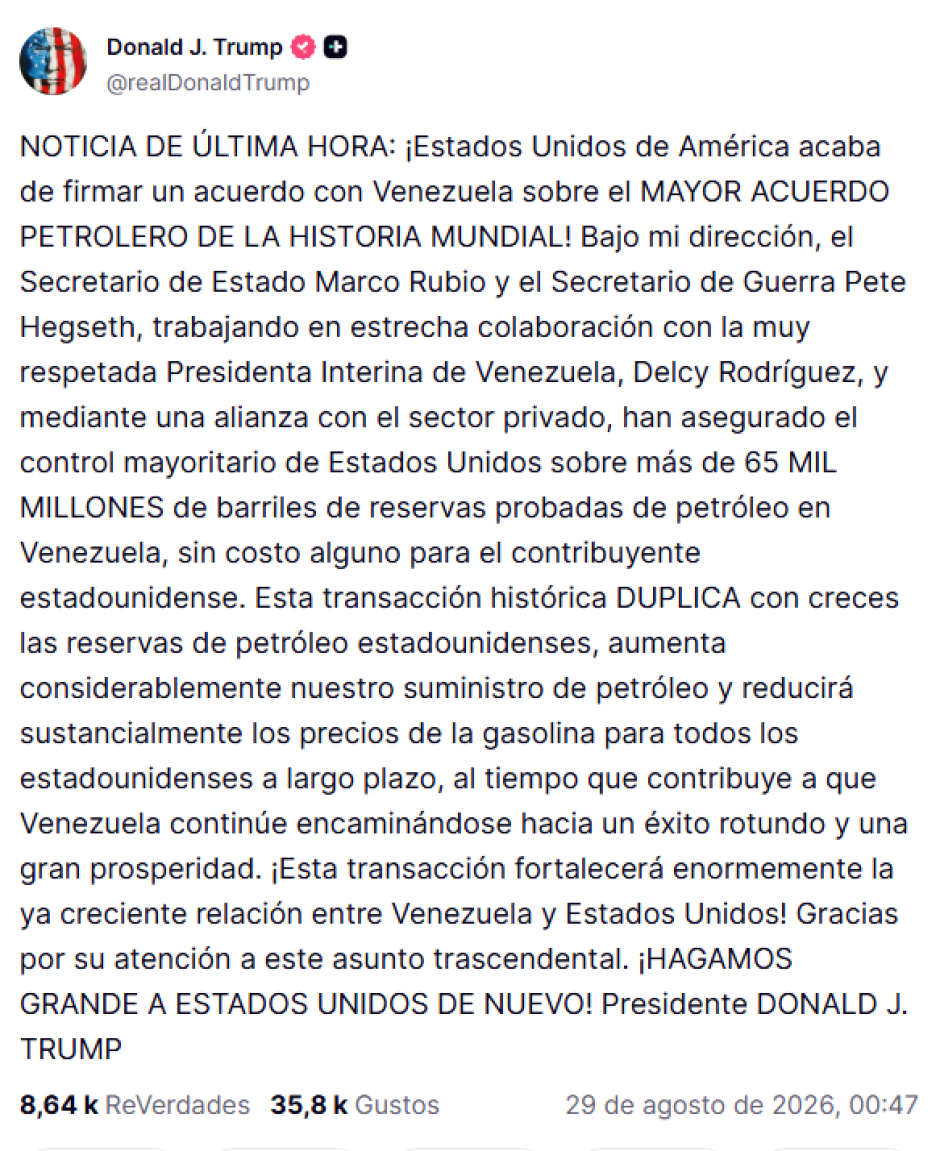 Donald J. Trump
@realDonaldTrump

NOTICIA DE ÚLTIMA HORA: ¡Estados Unidos de América acaba de firmar un acuerdo con Venezuela sobre el MAYOR ACUERDO PETROLERO DE LA HISTORIA MUNDIAL! Bajo mi dirección, el Secretario de Estado Marco Rubio y el Secretario de Guerra Pete Hegseth, trabajando en estrecha colaboración con la muy respetada Presidenta Interina de Venezuela, Delcy Rodríguez, y mediante una alianza con el sector privado, han asegurado el control mayoritario de Estados Unidos sobre más de 65 MIL MILLONES de barriles de reservas probadas de petróleo en Venezuela, sin costo alguno para el contribuyente estadounidense. Esta transacción histórica DUPLICA con creces las reservas de petróleo estadounidenses, aumenta considerablemente nuestro suministro de petróleo y reducirá sustancialmente los precios de la gasolina para todos los estadounidenses a largo plazo, al tiempo que contribuye a que Venezuela continúe encaminándose hacia un éxito rotundo y una gran prosperidad. ¡Esta transacción fortalecerá enormemente la ya creciente relación entre Venezuela y Estados Unidos! Gracias por su atención a este asunto trascendental. ¡HAGAMOS GRANDE A ESTADOS UNIDOS DE NUEVO! Presidente DONALD J. TRUMP

8,64 k ReVerdades 35,8 k Gustos 29 de agosto de 2026, 00:47